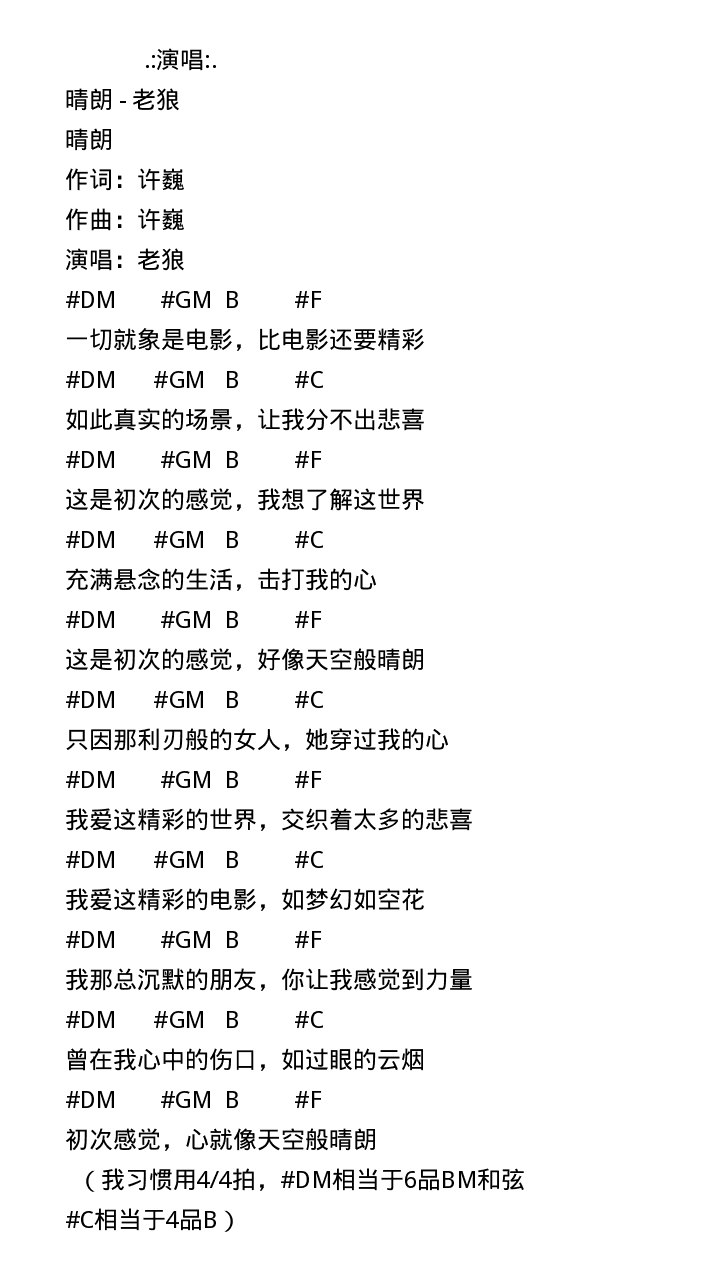 .:演唱:.
晴朗 - 老狼
晴朗
作词：许巍
作曲：许巍
演唱：老狼
#DM #GM B #F
一切就象是电影，比电影还要精彩
#DM #GM B #C
如此真实的场景，让我分不出悲喜
#DM #GM B #F
这是初次的感觉，我想了解这世界
#DM #GM B #C
充满悬念的生活，击打我的心
#DM #GM B #F
这是初次的感觉，好像天空般晴朗
#DM #GM B #C
只因那利刃般的女人，她穿过我的心
#DM #GM B #F
我爱这精彩的世界，交织着太多的悲喜
#DM #GM B #C
我爱这精彩的电影，如梦幻如空花
#DM #GM B #F
我那总沉默的朋友，你让我感觉到力量
#DM #GM B #C
曾在我心中的伤口，如过眼的云烟
#DM #GM B #F
初次感觉，心就像天空般晴朗
（我习惯用4/4拍，#DM相当于6品BM和弦 #C相当于4品B）